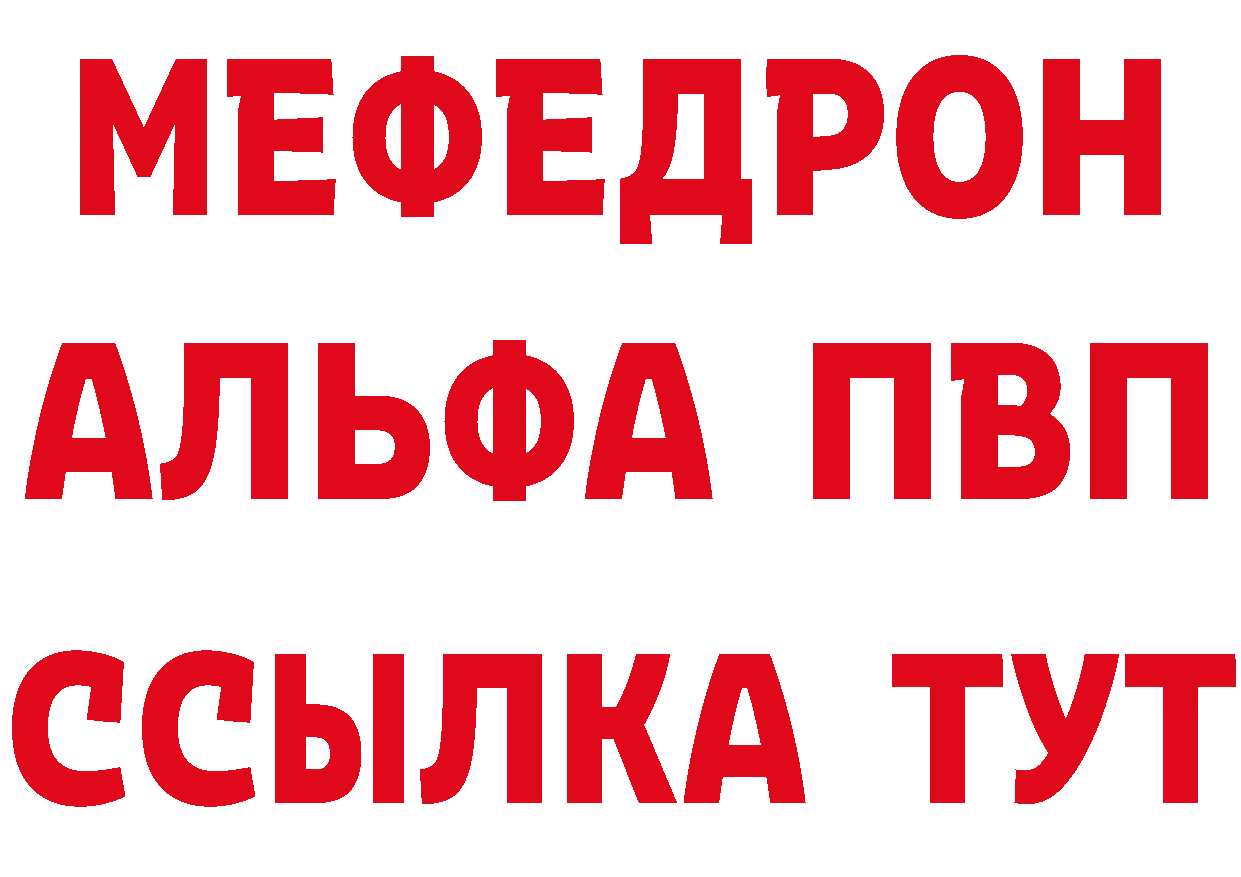 МЕФЕДРОН
АЛЬФА ПВП
ССЫЛКА ТУТ